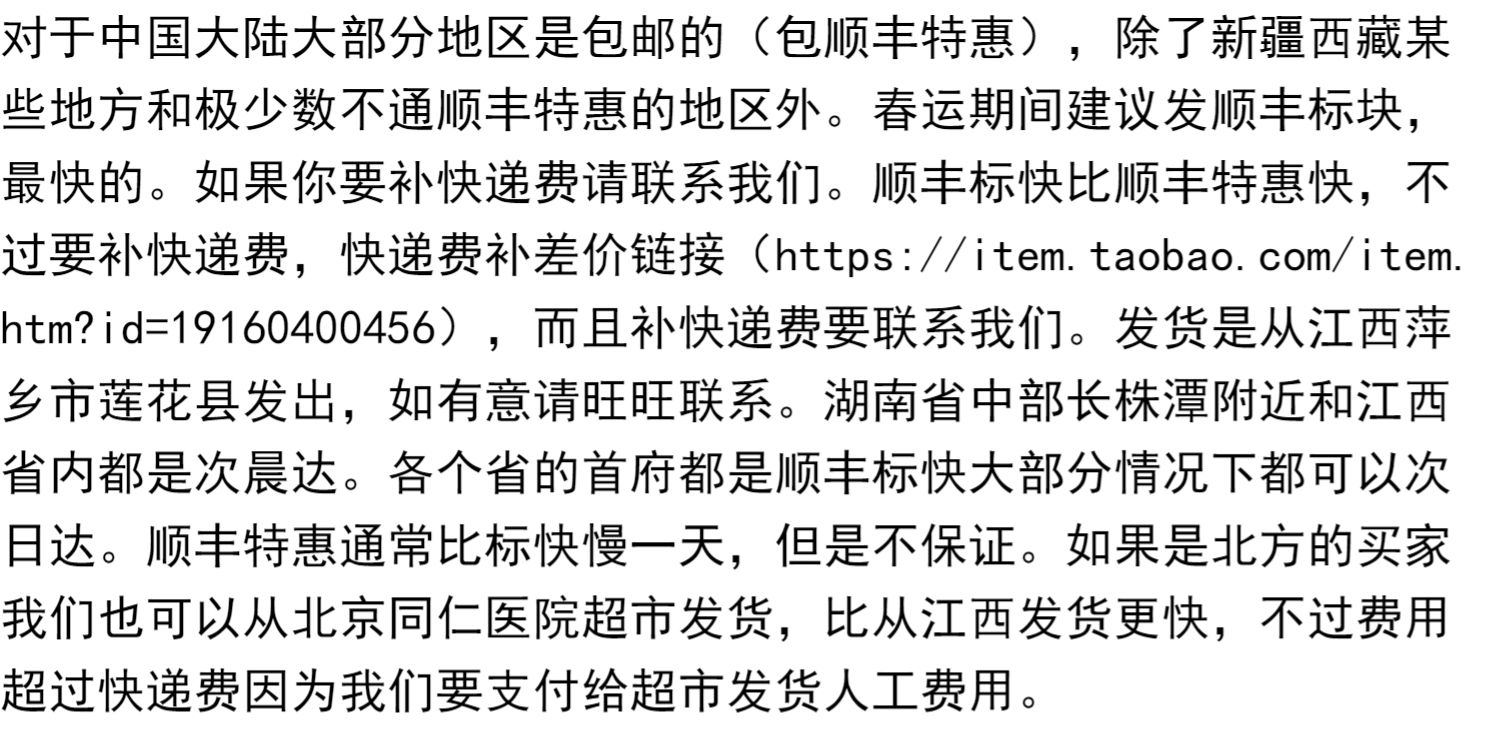 对于中国大陆大部分地区是包邮的（包顺丰特惠），除了新疆西藏某些地方和极少数不通顺丰特惠的地区外。春运期间建议发顺丰标块，最快的。如果你要补快递费请联系我们。顺丰标快比顺丰特惠快，不过要补快递费，快递费补差价链接（https://item.taobao.com/item.htm?id=19160400456），而且补快递费要联系我们。发货是从江西萍乡市莲花县发出，如有意请旺旺联系。湖南省中部长株潭附近和江西省内都是次晨达。各个省的首府都是顺丰标快大部分情况下都可以次日达。顺丰特惠通常比标快慢一天，但是不保证。如果是北方的买家我们也可以从北京同仁医院超市发货，比从江西发货更快，不过费用超过快递费因为我们要支付给超市发货人工费用。